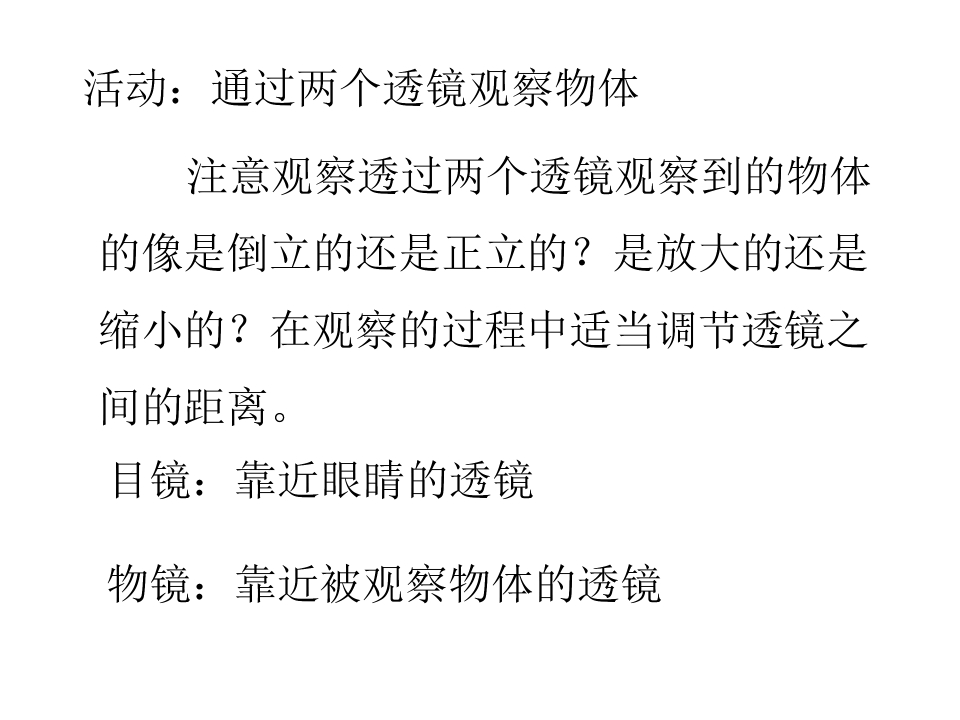 活动：通过两个透镜观察物体

注意观察透过两个透镜观察到的物体的像是倒立的还是正立的？是放大的还是缩小的？在观察的过程中适当调节透镜之间的距离。

目镜：靠近眼睛的透镜

物镜：靠近被观察物体的透镜